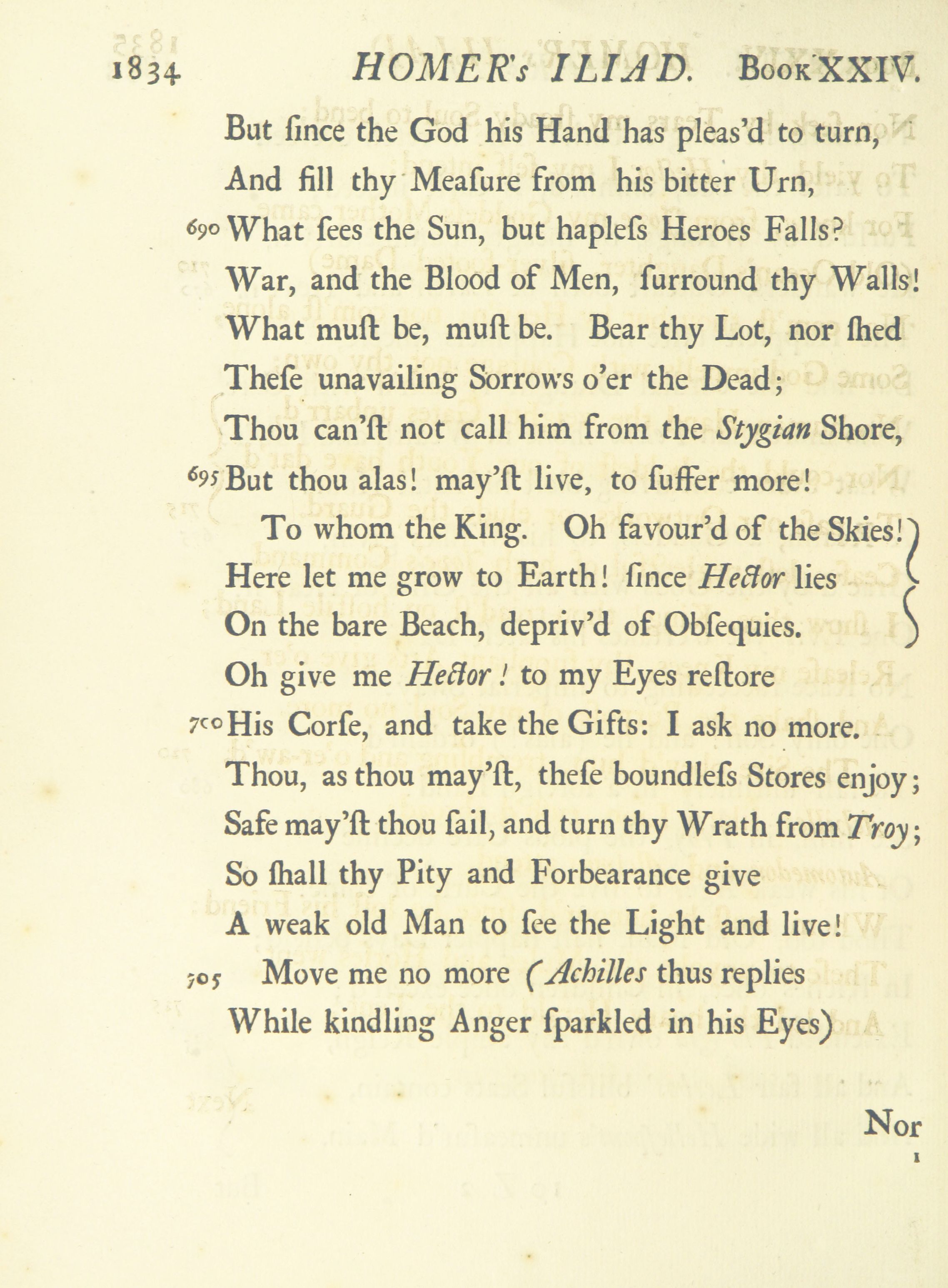 1834 HOMER's ILIAD. Book XXIV.

But ſince the God his Hand has pleas'd to turn,
And fill thy Meaſure from his bitter Urn,
690 What ſees the Sun, but hapleſs Heroes Falls?
War, and the Blood of Men, ſurround thy Walls!
What muſt be, muſt be. Bear thy Lot, nor ſhed
Theſe unavailing Sorrows o'er the Dead;
Thou can'ſt not call him from the Stygian Shore,
695 But thou alas! may'ſt live, to ſuffer more!

To whom the King. Oh favour'd of the Skies!
Here let me grow to Earth! ſince Hector lies
On the bare Beach, depriv'd of Obſequies.
Oh give me Hector! to my Eyes reſtore
700 His Corſe, and take the Gifts: I ask no more.
Thou, as thou may'ſt, theſe boundleſs Stores enjoy;
Safe may'ſt thou ſail, and turn thy Wrath from Troy;
So ſhall thy Pity and Forbearance give
A weak old Man to ſee the Light and live!

705 Move me no more (Achilles thus replies
While kindling Anger ſparkled in his Eyes)

Nor